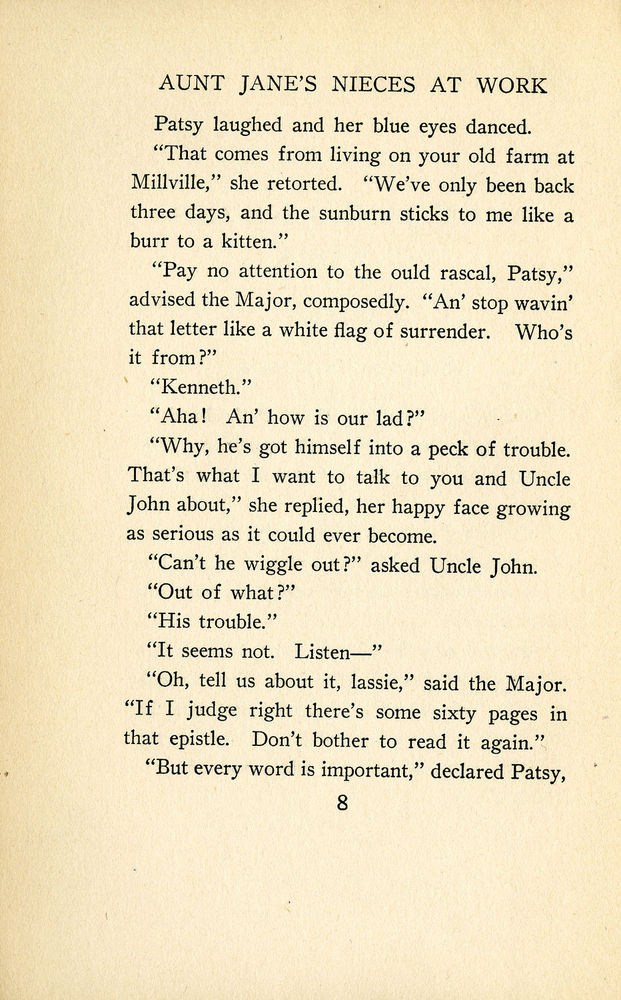 AUNT JANE'S NIECES AT WORK

Patsy laughed and her blue eyes danced.

"That comes from living on your old farm at Millville," she retorted. "We've only been back three days, and the sunburn sticks to me like a burr to a kitten."

"Pay no attention to the ould rascal, Patsy," advised the Major, composedly. "An' stop wavin' that letter like a white flag of surrender. Who's it from?"

"Kenneth."

"Aha! An' how is our lad?"

"Why, he's got himself into a peck of trouble. That's what I want to talk to you and Uncle John about," she replied, her happy face growing as serious as it could ever become.

"Can't he wiggle out?" asked Uncle John.

"Out of what?"

"His trouble."

"It seems not. Listen—"

"Oh, tell us about it, lassie," said the Major. "If I judge right there's some sixty pages in that epistle. Don't bother to read it again."

"But every word is important," declared Patsy,

8